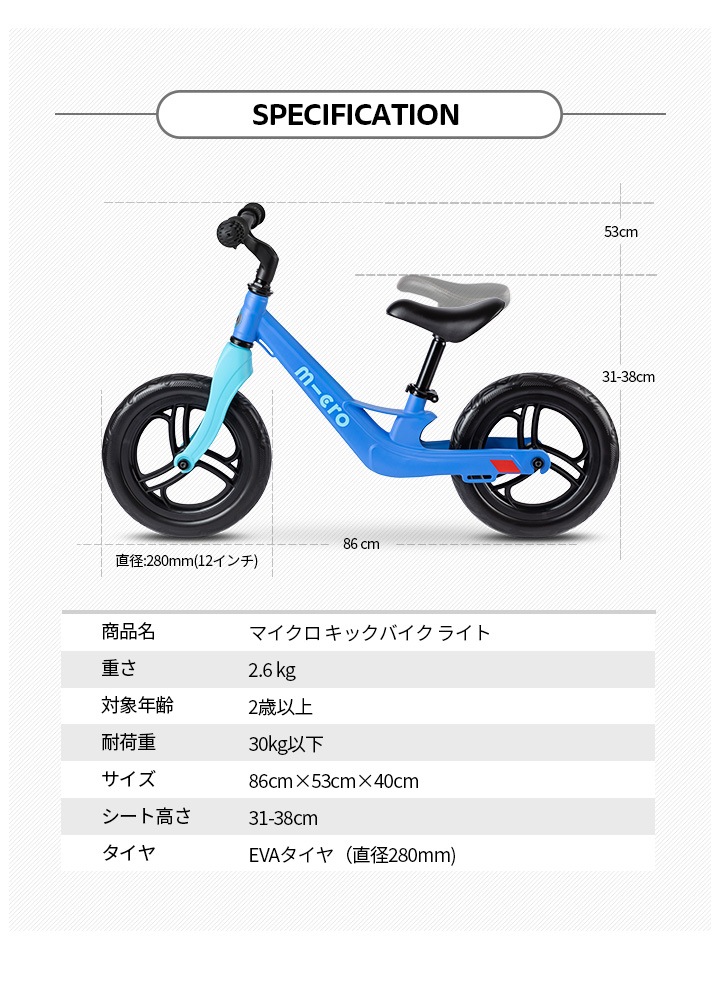 SPECIFICATION

53cm

31-38cm

m-cro

86 cm

直径:280mm(12インチ)

| 商品名 | マイクロ キックバイク ライト |
|---|---|
| 重さ | 2.6 kg |
| 対象年齢 | 2歳以上 |
| 耐荷重 | 30kg以下 |
| サイズ | 86cm×53cm×40cm |
| シート高さ | 31-38cm |
| タイヤ | EVAタイヤ（直径280mm） |